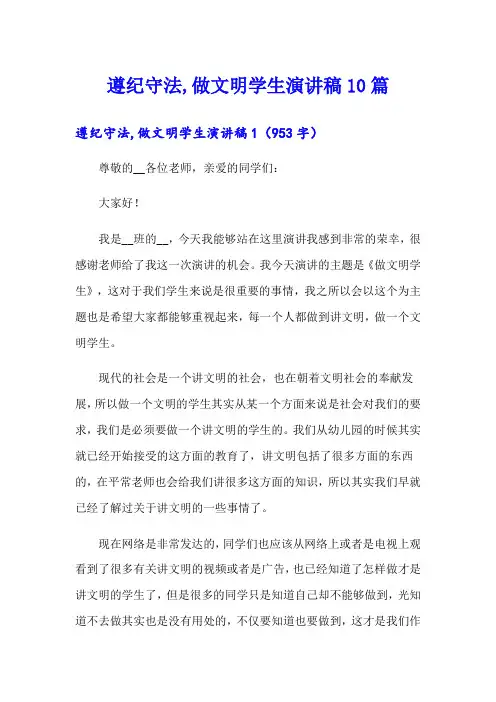 遵纪守法,做文明学生演讲稿10篇

遵纪守法,做文明学生演讲稿1（953字）

尊敬的__各位老师，亲爱的同学们：

大家好！

我是__班的__，今天我能够站在这里演讲我感到非常的荣幸，很感谢老师给了我这一次演讲的机会。我今天演讲的主题是《做文明学生》，这对于我们学生来说是很重要的事情，我之所以会以这个为主题也是希望大家都能够重视起来，每一个人都做到讲文明，做一个文明学生。

现代的社会是一个讲文明的社会，也在朝着文明社会的奉献发展，所以做一个文明的学生其实从某一个方面来说是社会对我们的要求，我们是必须要做一个讲文明的学生的。我们从幼儿园的时候其实就已经开始接受的这方面的教育了，讲文明包括了很多方面的东西的，在平常老师也会给我们讲很多这方面的知识，所以其实我们早就已经了解过关于讲文明的一些事情了。

现在网络是非常发达的，同学们也应该从网络上或者是电视上观看到了很多有关讲文明的视频或者是广告，也已经知道了怎样做才是讲文明的学生了，但是很多的同学只是知道自己却不能够做到，光知道不去做其实也是没有用处的，不仅要知道也要做到，这才是我们作